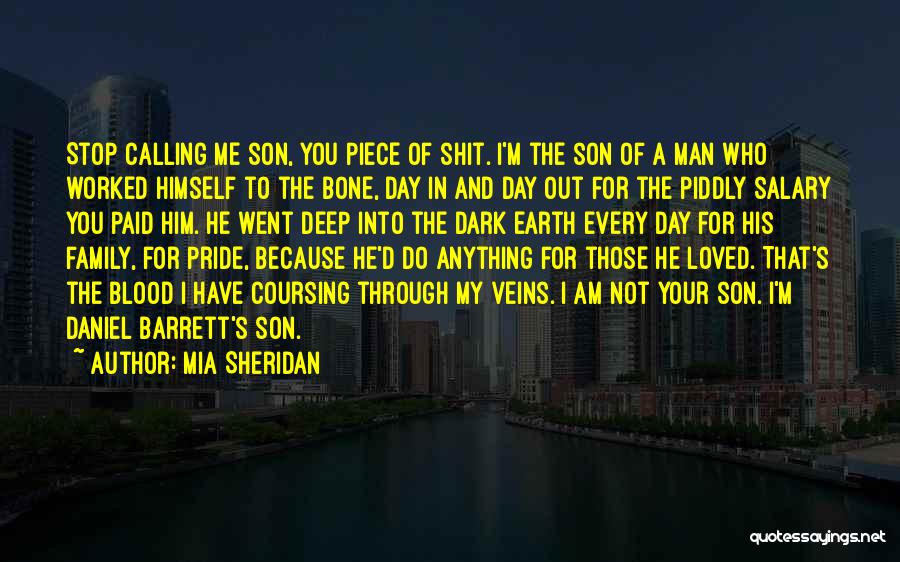 STOP CALLING ME SON, YOU PIECE OF SHIT. I'M THE SON OF A MAN WHO WORKED HIMSELF TO THE BONE, DAY IN AND DAY OUT FOR THE PIDDLY SALARY YOU PAID HIM. HE WENT DEEP INTO THE DARK EARTH EVERY DAY FOR HIS FAMILY, FOR PRIDE, BECAUSE HE'D DO ANYTHING FOR THOSE HE LOVED. THAT'S THE BLOOD I HAVE COURSING THROUGH MY VEINS. I AM NOT YOUR SON. I'M DANIEL BARRETT'S SON.

~ AUTHOR: MIA SHERIDAN

quotessayings.net